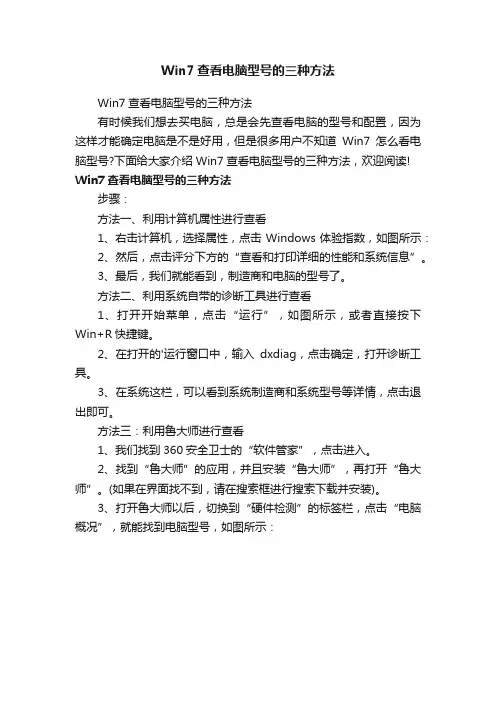 Win7 查看电脑型号的三种方法

Win7 查看电脑型号的三种方法

有时候我们想去买电脑，总是会先查看电脑的型号和配置，因为这样才能确定电脑是不是好用，但是很多用户不知道 Win7 怎么看电脑型号?下面给大家介绍 Win7 查看电脑型号的三种方法，欢迎阅读!

Win7 查看电脑型号的三种方法

步骤：

方法一、利用计算机属性进行查看

1、右击计算机，选择属性，点击 Windows 体验指数，如图所示：

2、然后，点击评分下方的“查看和打印详细的性能和系统信息”。

3、最后，我们就能看到，制造商和电脑的型号了。

方法二、利用系统自带的诊断工具进行查看

1、打开开始菜单，点击“运行”，如图所示，或者直接按下 Win+R 快捷键。

2、在打开的'运行窗口中，输入 dxdiag，点击确定，打开诊断工具。

3、在系统这栏，可以看到系统制造商和系统型号等详情，点击退出即可。

方法三：利用鲁大师进行查看

1、我们找到 360 安全卫士的“软件管家”，点击进入。

2、找到“鲁大师”的应用，并且安装“鲁大师”，再打开“鲁大师”。(如果在界面找不到，请在搜索框进行搜索下载并安装)。

3、打开鲁大师以后，切换到“硬件检测”的标签栏，点击“电脑概况”，就能找到电脑型号，如图所示：